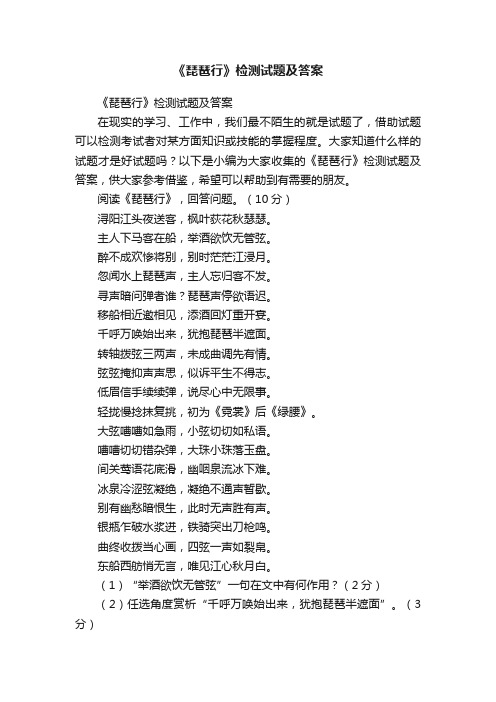 《琵琶行》检测试题及答案

《琵琶行》检测试题及答案

在现实的学习、工作中，我们最不陌生的就是试题了，借助试题可以检测考试者对某方面知识或技能的掌握程度。大家知道什么样的试题才是好试题吗？以下是小编为大家收集的《琵琶行》检测试题及答案，供大家参考借鉴，希望可以帮助到有需要的朋友。

阅读《琵琶行》，回答问题。（10分）

浔阳江头夜送客，枫叶荻花秋瑟瑟。

主人下马客在船，举酒欲饮无管弦。

醉不成欢惨将别，别时茫茫江浸月。

忽闻水上琵琶声，主人忘归客不发。

寻声暗问弹者谁？琵琶声停欲语迟。

移船相近邀相见，添酒回灯重开宴。

千呼万唤始出来，犹抱琵琶半遮面。

转轴拨弦三两声，未成曲调先有情。

弦弦掩抑声声思，似诉平生不得志。

低眉信手续续弹，说尽心中无限事。

轻拢慢捻抹复挑，初为《霓裳》后《绿腰》。

大弦嘈嘈如急雨，小弦切切如私语。

嘈嘈切切错杂弹，大珠小珠落玉盘。

间关莺语花底滑，幽咽泉流冰下难。

冰泉冷涩弦凝绝，凝绝不通声暂歇。

别有幽愁暗恨生，此时无声胜有声。

银瓶乍破水浆迸，铁骑突出刀枪鸣。

曲终收拨当心画，四弦一声如裂帛。

东船西舫悄无言，唯见江心秋月白。

（1）“举酒欲饮无管弦”一句在文中有何作用？（2分）

（2）任选角度赏析“千呼万唤始出来，犹抱琵琶半遮面”。（3分）